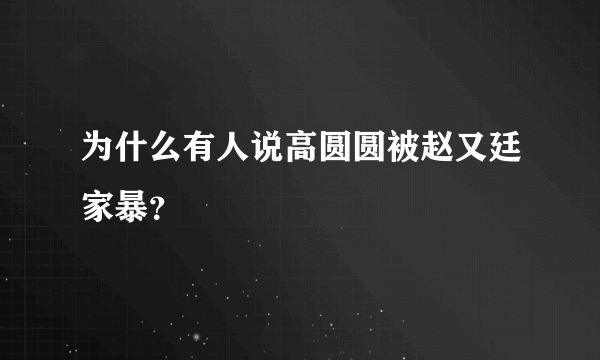 为什么有人说高圆圆被赵又廷家暴?